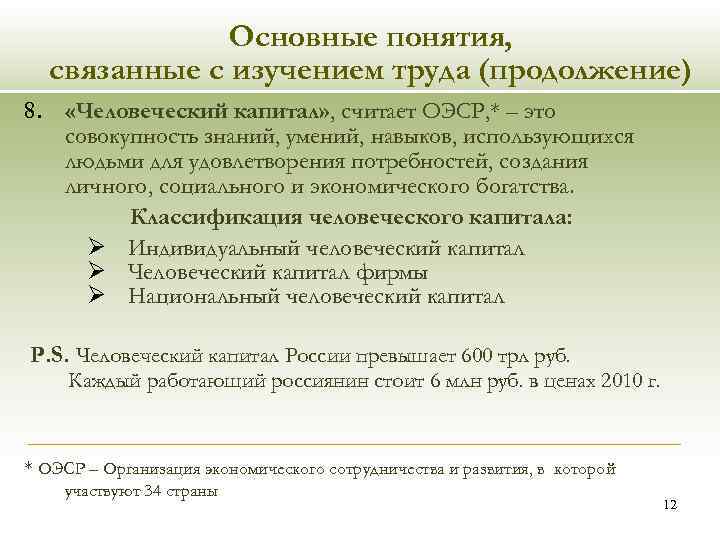 Основные понятия, связанные с изучением труда (продолжение)

8. «Человеческий капитал», считает ОЭСР,* – это совокупность знаний, умений, навыков, использующихся людьми для удовлетворения потребностей, создания личного, социального и экономического богатства.

Классификация человеческого капитала:

➢ Индивидуальный человеческий капитал
➢ Человеческий капитал фирмы
➢ Национальный человеческий капитал

P.S. Человеческий капитал России превышает 600 трл руб.
Каждый работающий россиянин стоит 6 млн руб. в ценах 2010 г.

* ОЭСР – Организация экономического сотрудничества и развития, в которой участвуют 34 страны

12